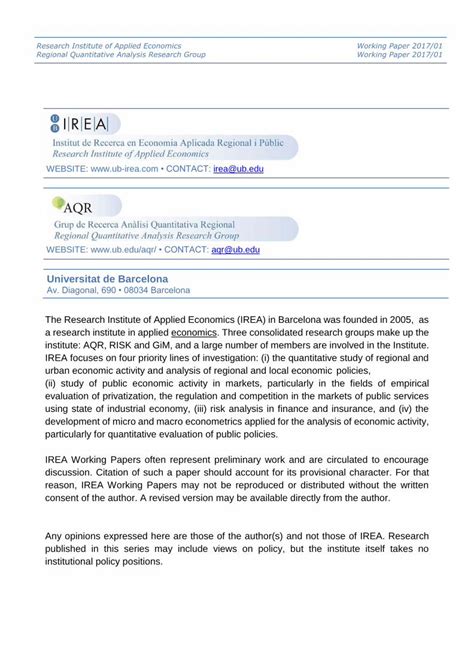 Research Institute of Applied Economics
Regional Quantitative Analysis Research Group

Working Paper 2017/01
Working Paper 2017/01

IREA
Institut de Recerca en Economia Aplicada Regional i Públic
Research Institute of Applied Economics
WEBSITE: www.ub-irea.com • CONTACT: irea@ub.edu

AQR
Grup de Recerca Anàlisi Quantitativa Regional
Regional Quantitative Analysis Research Group
WEBSITE: www.ub.edu/aqr/ • CONTACT: aqr@ub.edu

Universitat de Barcelona
Av. Diagonal, 690 • 08034 Barcelona

The Research Institute of Applied Economics (IREA) in Barcelona was founded in 2005, as a research institute in applied economics. Three consolidated research groups make up the institute: AQR, RISK and GiM, and a large number of members are involved in the Institute. IREA focuses on four priority lines of investigation: (i) the quantitative study of regional and urban economic activity and analysis of regional and local economic policies,
(ii) study of public economic activity in markets, particularly in the fields of empirical evaluation of privatization, the regulation and competition in the markets of public services using state of industrial economy, (iii) risk analysis in finance and insurance, and (iv) the development of micro and macro econometrics applied for the analysis of economic activity, particularly for quantitative evaluation of public policies.

IREA Working Papers often represent preliminary work and are circulated to encourage discussion. Citation of such a paper should account for its provisional character. For that reason, IREA Working Papers may not be reproduced or distributed without the written consent of the author. A revised version may be available directly from the author.

Any opinions expressed here are those of the author(s) and not those of IREA. Research published in this series may include views on policy, but the institute itself takes no institutional policy positions.